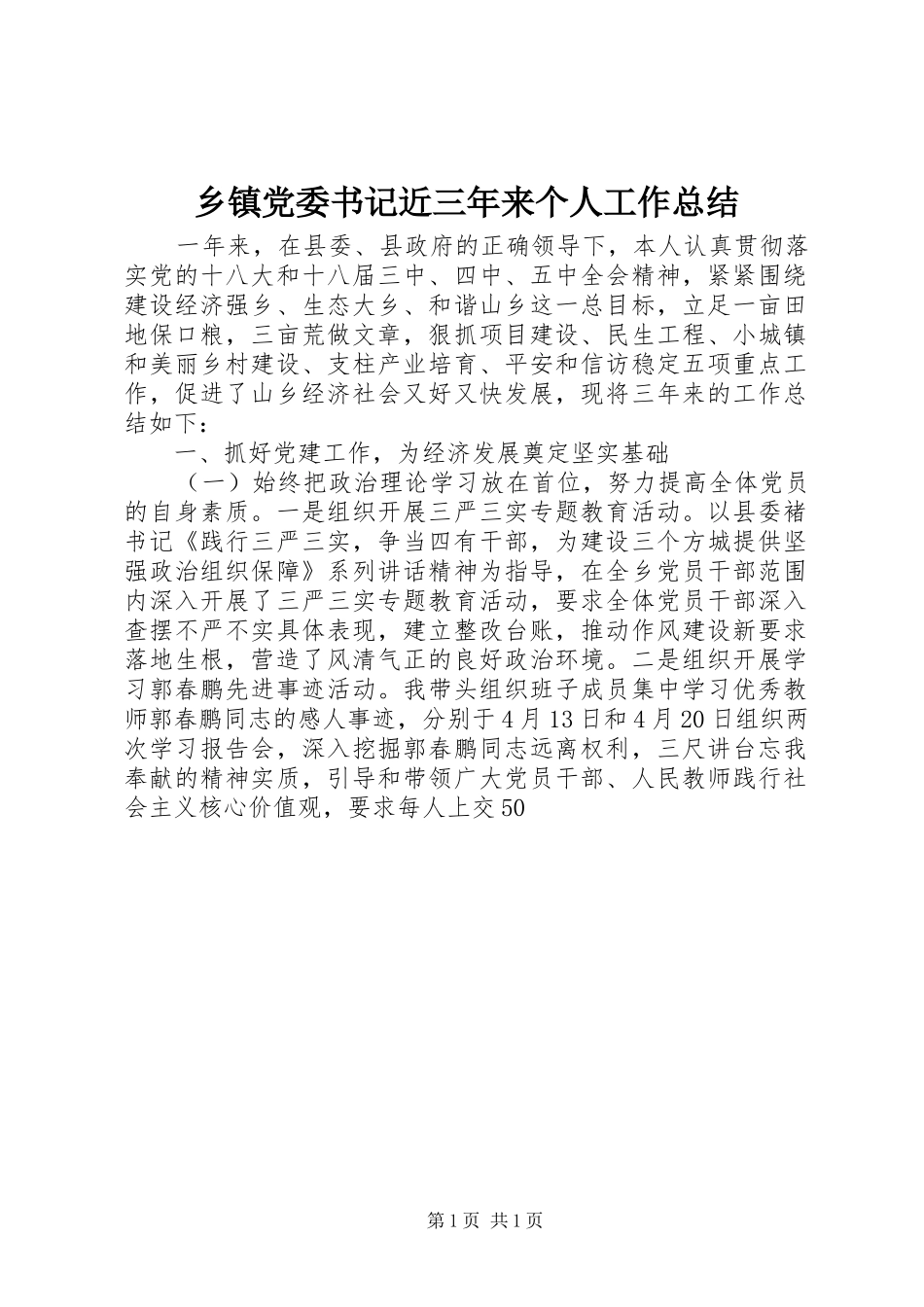 乡镇党委书记近三年来个人工作总结

一年来，在县委、县政府的正确领导下，本人认真贯彻落实党的十八大和十八届三中、四中、五中全会精神，紧紧围绕建设经济强乡、生态大乡、和谐山乡这一总目标，立足一亩田地保口粮，三亩荒做文章，狠抓项目建设、民生工程、小城镇和美丽乡村建设、支柱产业培育、平安和信访稳定五项重点工作，促进了山乡经济社会又好又快发展，现将三年来的工作总结如下：

一、抓好党建工作，为经济发展奠定坚实基础

（一）始终把政治理论学习放在首位，努力提高全体党员的自身素质。一是组织开展三严三实专题教育活动。以县委褚书记《践行三严三实，争当四有干部，为建设三个方城提供坚强政治组织保障》系列讲话精神为指导，在全乡党员干部范围内深入开展了三严三实专题教育活动，要求全体党员干部深入查摆不严不实具体表现，建立整改台账，推动作风建设新要求落地生根，营造了风清气正的良好政治环境。二是组织开展学习郭春鹏先进事迹活动。我带头组织班子成员集中学习优秀教师郭春鹏同志的感人事迹，分别于4月13日和4月20日组织两次学习报告会，深入挖掘郭春鹏同志远离权利，三尺讲台忘我奉献的精神实质，引导和带领广大党员干部、人民教师践行社会主义核心价值观，要求每人上交50

第1页 共1页